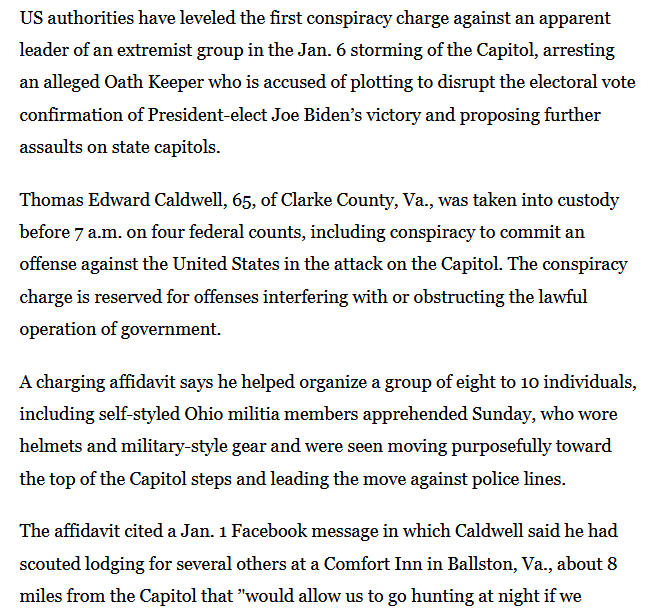 US authorities have leveled the first conspiracy charge against an apparent leader of an extremist group in the Jan. 6 storming of the Capitol, arresting an alleged Oath Keeper who is accused of plotting to disrupt the electoral vote confirmation of President-elect Joe Biden's victory and proposing further assaults on state capitols.

Thomas Edward Caldwell, 65, of Clarke County, Va., was taken into custody before 7 a.m. on four federal counts, including conspiracy to commit an offense against the United States in the attack on the Capitol. The conspiracy charge is reserved for offenses interfering with or obstructing the lawful operation of government.

A charging affidavit says he helped organize a group of eight to 10 individuals, including self-styled Ohio militia members apprehended Sunday, who wore helmets and military-style gear and were seen moving purposefully toward the top of the Capitol steps and leading the move against police lines.

The affidavit cited a Jan. 1 Facebook message in which Caldwell said he had scouted lodging for several others at a Comfort Inn in Ballston, Va., about 8 miles from the Capitol that "would allow us to go hunting at night if we